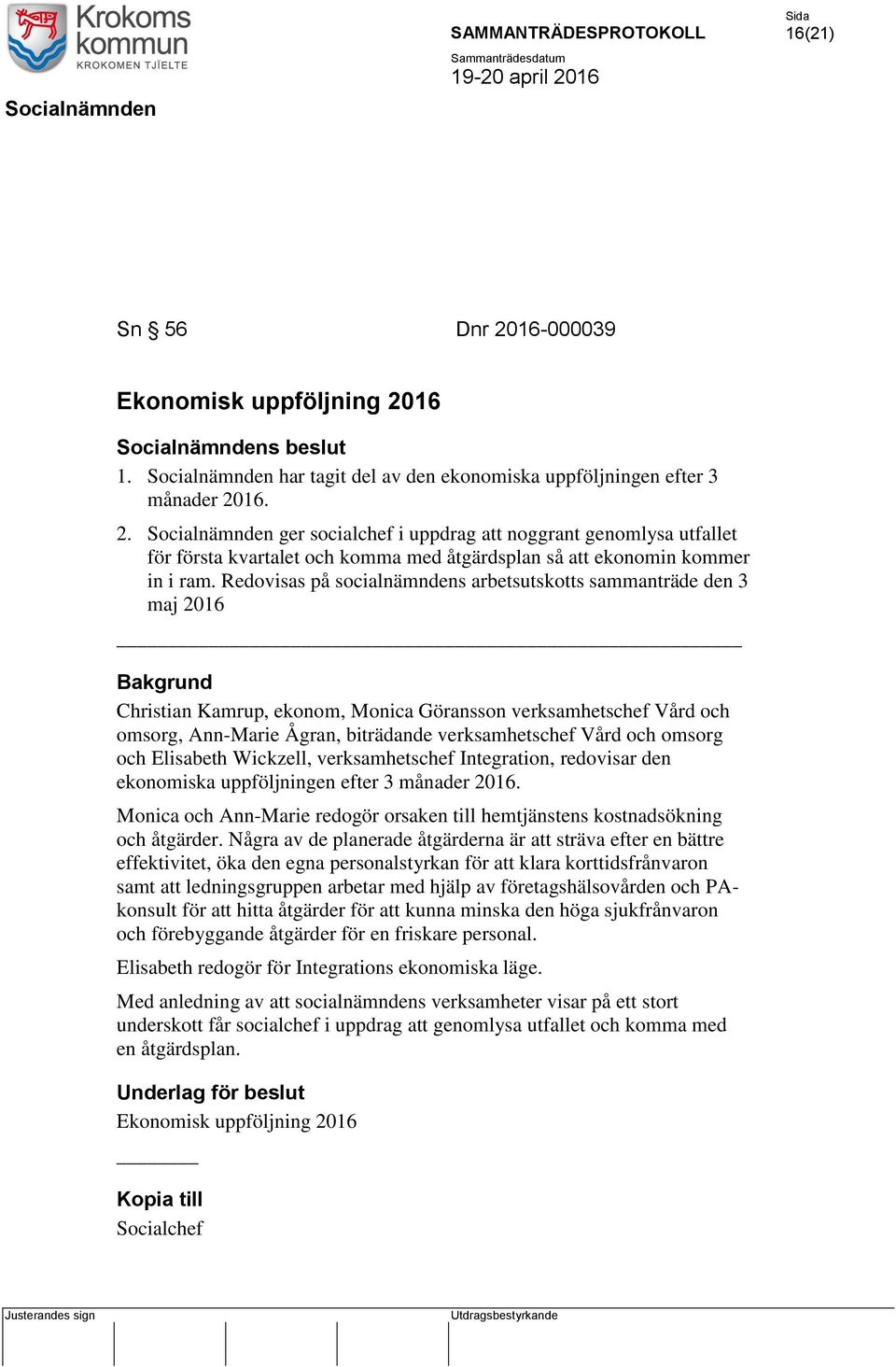 Krokoms kommun
KROKOMEN TJÏELTE

SAMMANTRÄDESPROTOKOLL

Sida
16(21)

Sammanträdesdatum
19-20 april 2016

Socialnämnden

Sn § 56

Dnr 2016-000039

Ekonomisk uppföljning 2016

Socialnämndens beslut
1. Socialnämnden har tagit del av den ekonomiska uppföljningen efter 3 månader 2016.
2. Socialnämnden ger socialchef i uppdrag att noggrant genomlysa utfallet för första kvartalet och komma med åtgärdsplan så att ekonomin kommer in i ram. Redovisas på socialnämndens arbetsutskotts sammanträde den 3 maj 2016

Bakgrund
Christian Kamrup, ekonom, Monica Göransson verksamhetschef Vård och omsorg, Ann-Marie Ågran, biträdande verksamhetschef Vård och omsorg och Elisabeth Wickzell, verksamhetschef Integration, redovisar den ekonomiska uppföljningen efter 3 månader 2016.

Monica och Ann-Marie redogör orsaken till hemtjänstens kostnadsökning och åtgärder. Några av de planerade åtgärderna är att sträva efter en bättre effektivitet, öka den egna personalstyrkan för att klara korttidsfrånvaron samt att ledningsgruppen arbetar med hjälp av företagshälsovården och PA-konsult för att hitta åtgärder för att kunna minska den höga sjukfrånvaron och förebyggande åtgärder för en friskare personal.

Elisabeth redogör för Integrations ekonomiska läge.

Med anledning av att socialnämndens verksamheter visar på ett stort underskott får socialchef i uppdrag att genomlysa utfallet och komma med en åtgärdsplan.

Underlag för beslut
Ekonomisk uppföljning 2016

Kopia till
Socialchef

Justerandes sign

Utdragsbestyrkande